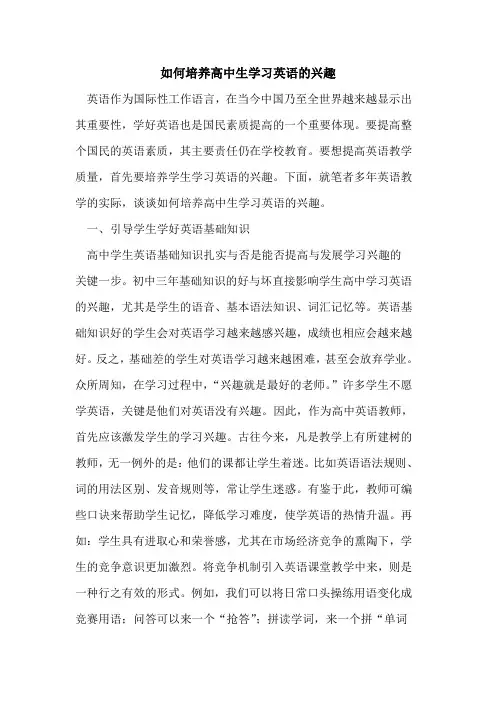 如何培养高中生学习英语的兴趣

英语作为国际性工作语言，在当今中国乃至全世界越来越显示出其重要性，学好英语也是国民素质提高的一个重要体现。要提高整个国民的英语素质，其主要责任仍在学校教育。要想提高英语教学质量，首先要培养学生学习英语的兴趣。下面，就笔者多年英语教学的实际，谈谈如何培养高中生学习英语的兴趣。

一、引导学生学好英语基础知识

高中学生英语基础知识扎实与否是能否提高与发展学习兴趣的关键一步。初中三年基础知识的好与坏直接影响学生高中学习英语的兴趣，尤其是学生的语音、基本语法知识、词汇记忆等。英语基础知识好的学生会对英语学习越来越感兴趣，成绩也相应会越来越好。反之，基础差的学生对英语学习越来越困难，甚至会放弃学业。众所周知，在学习过程中，“兴趣就是最好的老师。”许多学生不愿学英语，关键是他们对英语没有兴趣。因此，作为高中英语教师，首先应该激发学生的学习兴趣。古往今来，凡是教学上有所建树的教师，无一例外的是：他们的课都让学生着迷。比如英语语法规则、词的用法区别、发音规则等，常让学生迷惑。有鉴于此，教师可编些口诀来帮助学生记忆，降低学习难度，使学英语的热情升温。再如：学生具有进取心和荣誉感，尤其在市场经济竞争的熏陶下，学生的竞争意识更加激烈。将竞争机制引入英语课堂教学中来，则是一种行之有效的形式。例如，我们可以将日常口头操练用语变化成竞赛用语：问答可以来一个“抢答”；拼读学词，来一个拼“单词